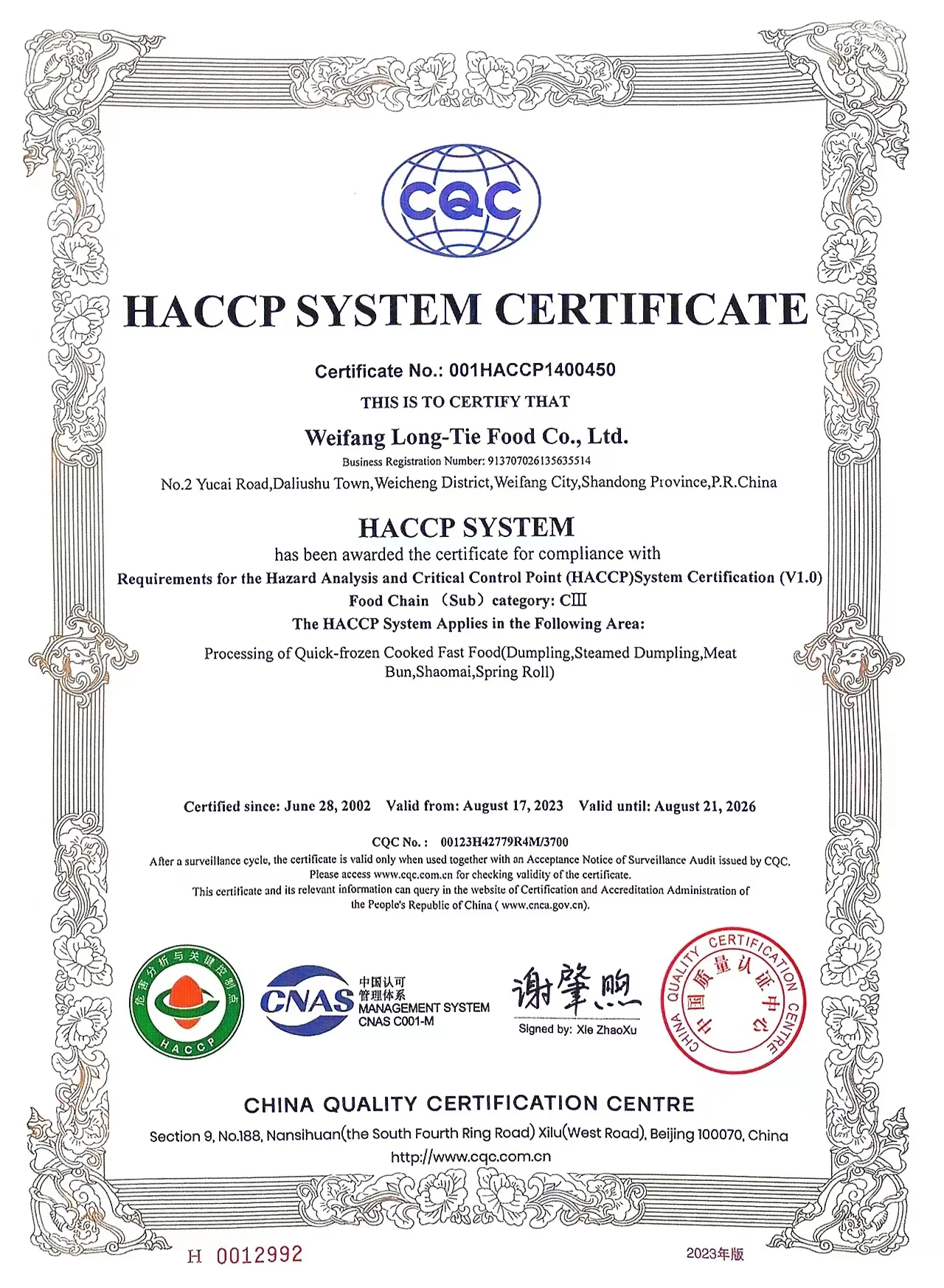 CQC

HACCP SYSTEM CERTIFICATE

Certificate No.: 001HACCP1400450

THIS IS TO CERTIFY THAT

Weifang Long-Tie Food Co., Ltd.

Business Registration Number: 913707026135635514

No.2 Yucai Road,Daliushu Town,Weicheng District,Weifang City,Shandong Province,P.R.China

HACCP SYSTEM

has been awarded the certificate for compliance with

Requirements for the Hazard Analysis and Critical Control Point (HACCP)System Certification (V1.0)

Food Chain （Sub）category: CⅢ

The HACCP System Applies in the Following Area:

Processing of Quick-frozen Cooked Fast Food(Dumpling,Steamed Dumpling,Meat Bun,Shaomai,Spring Roll)

Certified since: June 28, 2002 Valid from: August 17, 2023 Valid until: August 21, 2026

CQC No.: 00123H42779R4M/3700

After a surveillance cycle, the certificate is valid only when used together with an Acceptance Notice of Surveillance Audit issued by CQC. Please access www.cqc.com.cn for checking validity of the certificate.

This certificate and its relevant information can query in the website of Certification and Accreditation Administration of the People's Republic of China ( www.cnca.gov.cn).

危害分析与关键控制点 HACCP

CNAS 中国认可 管理体系 MANAGEMENT SYSTEM CNAS C001-M

谢肇煦

Signed by: Xie ZhaoXu

CHINA QUALITY CERTIFICATION CENTRE 中国质量认证中心

CHINA QUALITY CERTIFICATION CENTRE

Section 9, No.188, Nansihuan(the South Fourth Ring Road) Xilu(West Road), Beijing 100070, China

http://www.cqc.com.cn

H 0012992

2023年版